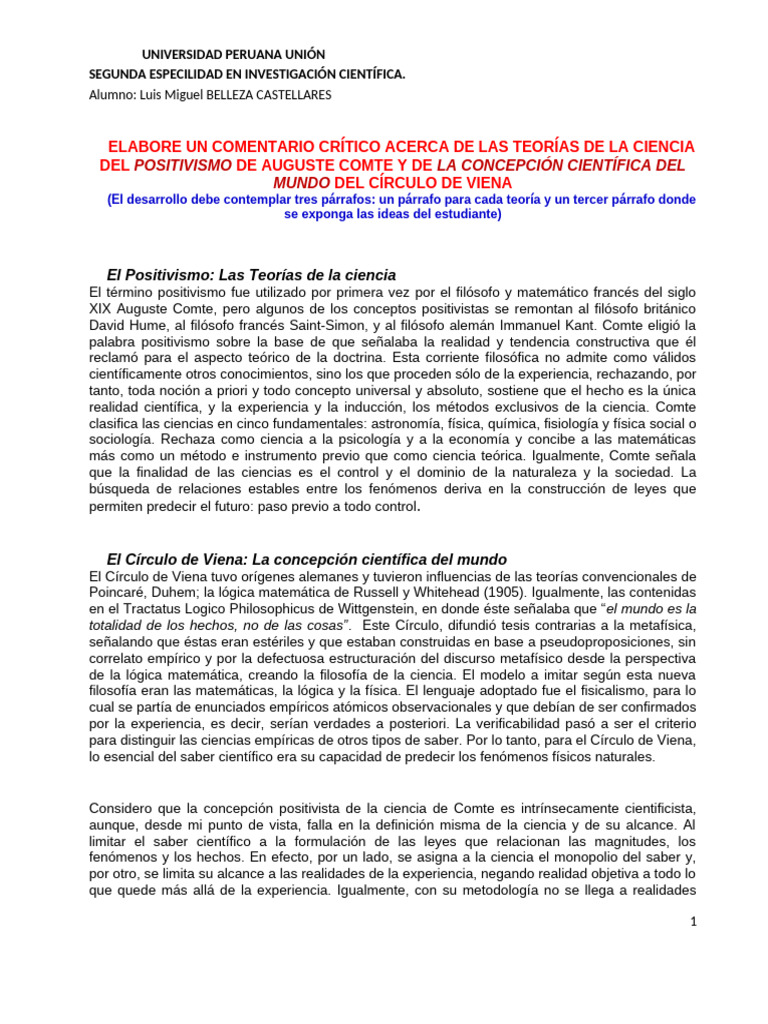 UNIVERSIDAD PERUANA UNIÓN
SEGUNDA ESPECILIDAD EN INVESTIGACIÓN CIENTÍFICA.
Alumno: Luis Miguel BELLEZA CASTELLARES

ELABORE UN COMENTARIO CRÍTICO ACERCA DE LAS TEORÍAS DE LA CIENCIA DEL POSITIVISMO DE AUGUSTE COMTE Y DE LA CONCEPCIÓN CIENTÍFICA DEL MUNDO DEL CÍRCULO DE VIENA
(El desarrollo debe contemplar tres párrafos: un párrafo para cada teoría y un tercer párrafo donde se exponga las ideas del estudiante)

El Positivismo: Las Teorías de la ciencia
El término positivismo fue utilizado por primera vez por el filósofo y matemático francés del siglo XIX Auguste Comte, pero algunos de los conceptos positivistas se remontan al filósofo británico David Hume, al filósofo francés Saint-Simon, y al filósofo alemán Immanuel Kant. Comte eligió la palabra positivismo sobre la base de que señalaba la realidad y tendencia constructiva que él reclamó para el aspecto teórico de la doctrina. Esta corriente filosófica no admite como válidos científicamente otros conocimientos, sino los que proceden sólo de la experiencia, rechazando, por tanto, toda noción a priori y todo concepto universal y absoluto, sostiene que el hecho es la única realidad científica, y la experiencia y la inducción, los métodos exclusivos de la ciencia. Comte clasifica las ciencias en cinco fundamentales: astronomía, física, química, fisiología y física social o sociología. Rechaza como ciencia a la psicología y a la economía y concibe a las matemáticas más como un método e instrumento previo que como ciencia teórica. Igualmente, Comte señala que la finalidad de las ciencias es el control y el dominio de la naturaleza y la sociedad. La búsqueda de relaciones estables entre los fenómenos deriva en la construcción de leyes que permiten predecir el futuro: paso previo a todo control.

El Círculo de Viena: La concepción científica del mundo
El Círculo de Viena tuvo orígenes alemanes y tuvieron influencias de las teorías convencionales de Poincaré, Duhem; la lógica matemática de Russell y Whitehead (1905). Igualmente, las contenidas en el Tractatus Logico Philosophicus de Wittgenstein, en donde éste señalaba que "el mundo es la totalidad de los hechos, no de las cosas". Este Círculo, difundió tesis contrarias a la metafísica, señalando que éstas eran estériles y que estaban construidas en base a pseudoproposiciones, sin correlato empírico y por la defectuosa estructuración del discurso metafísico desde la perspectiva de la lógica matemática, creando la filosofía de la ciencia. El modelo a imitar según esta nueva filosofía eran las matemáticas, la lógica y la física. El lenguaje adoptado fue el fisicalismo, para lo cual se partía de enunciados empíricos atómicos observacionales y que debían de ser confirmados por la experiencia, es decir, serían verdades a posteriori. La verificabilidad pasó a ser el criterio para distinguir las ciencias empíricas de otros tipos de saber. Por lo tanto, para el Círculo de Viena, lo esencial del saber científico era su capacidad de predecir los fenómenos físicos naturales.

Considero que la concepción positivista de la ciencia de Comte es intrínsecamente cientificista, aunque, desde mi punto de vista, falla en la definición misma de la ciencia y de su alcance. Al limitar el saber científico a la formulación de las leyes que relacionan las magnitudes, los fenómenos y los hechos. En efecto, por un lado, se asigna a la ciencia el monopolio del saber y, por otro, se limita su alcance a las realidades de la experiencia, negando realidad objetiva a todo lo que quede más allá de la experiencia. Igualmente, con su metodología no se llega a realidades

1